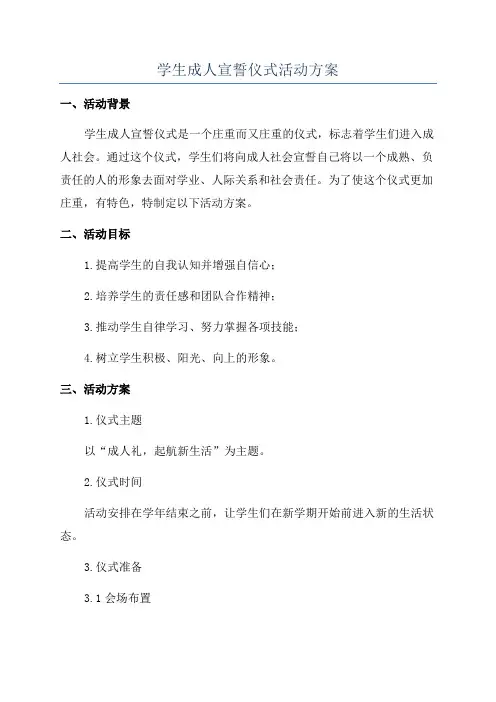 学生成人宣誓仪式活动方案

一、活动背景

学生成人宣誓仪式是一个庄重而又庄重的仪式，标志着学生们进入成人社会。通过这个仪式，学生们将向成人社会宣誓自己将以一个成熟、负责任的人的形象去面对学业、人际关系和社会责任。为了使这个仪式更加庄重，有特色，特制定以下活动方案。

二、活动目标

1.提高学生的自我认知并增强自信心；

2.培养学生的责任感和团队合作精神；

3.推动学生自律学习、努力掌握各项技能；

4.树立学生积极、阳光、向上的形象。

三、活动方案

1.仪式主题

以“成人礼，起航新生活”为主题。

2.仪式时间

活动安排在学年结束之前，让学生们在新学期开始前进入新的生活状态。

3.仪式准备

3.1 会场布置